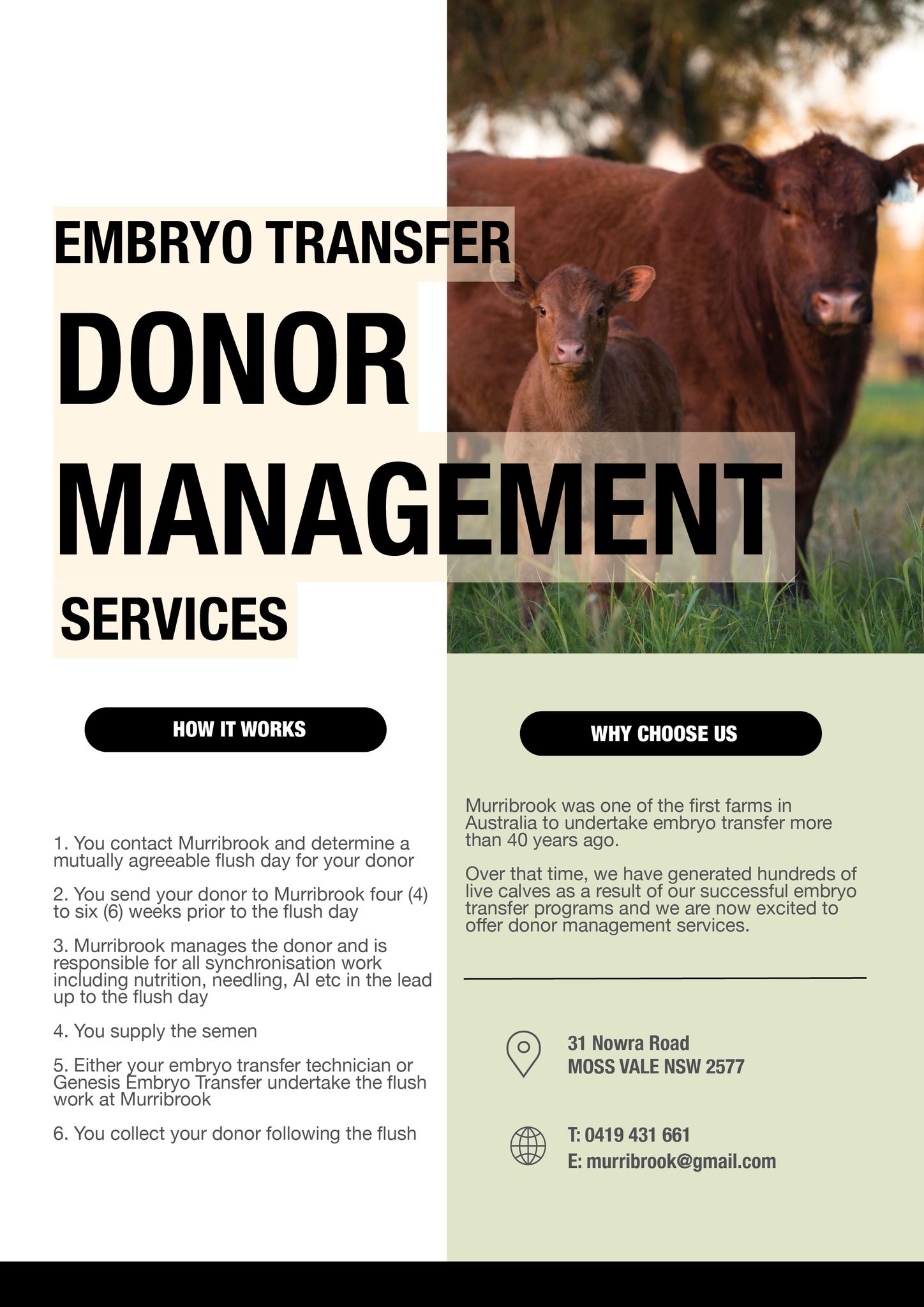 EMBRYO TRANSFER

DONOR

MANAGEMENT

SERVICES

HOW IT WORKS

1. You contact Murribrook and determine a mutually agreeable flush day for your donor

2. You send your donor to Murribrook four (4) to six (6) weeks prior to the flush day

3. Murribrook manages the donor and is responsible for all synchronisation work including nutrition, needling, AI etc in the lead up to the flush day

4. You supply the semen

5. Either your embryo transfer technician or Genesis Embryo Transfer undertake the flush work at Murribrook

6. You collect your donor following the flush

WHY CHOOSE US

Murribrook was one of the first farms in Australia to undertake embryo transfer more than 40 years ago.

Over that time, we have generated hundreds of live calves as a result of our successful embryo transfer programs and we are now excited to offer donor management services.

31 Nowra Road
MOSS VALE NSW 2577

T: 0419 431 661
E: murribrook@gmail.com